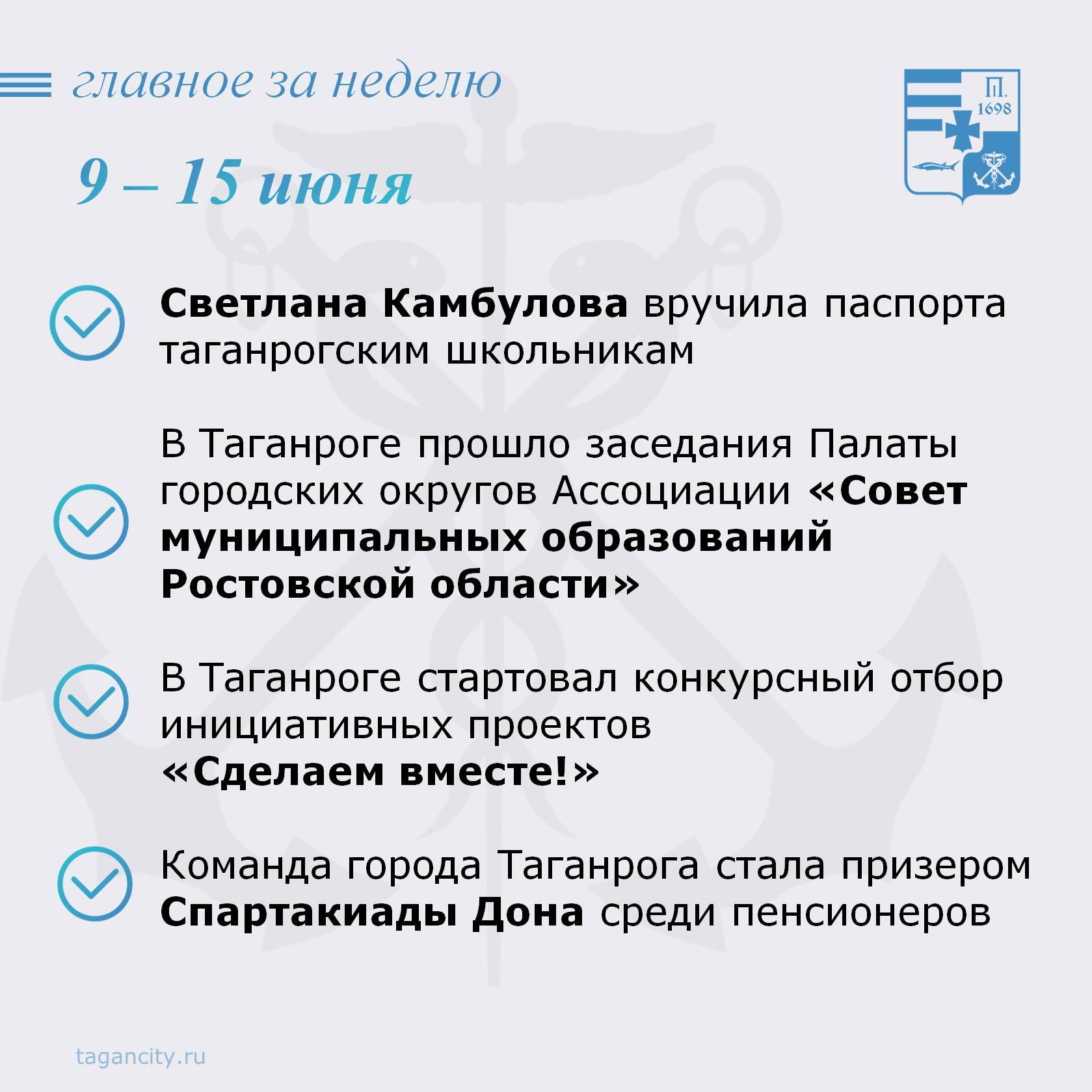 главное за неделю

П.
1698

9 – 15 июня

Светлана Камбулова вручила паспорта таганрогским школьникам

В Таганроге прошло заседания Палаты городских округов Ассоциации «Совет муниципальных образований Ростовской области»

В Таганроге стартовал конкурсный отбор инициативных проектов «Сделаем вместе!»

Команда города Таганрога стала призером Спартакиады Дона среди пенсионеров

tagancity.ru